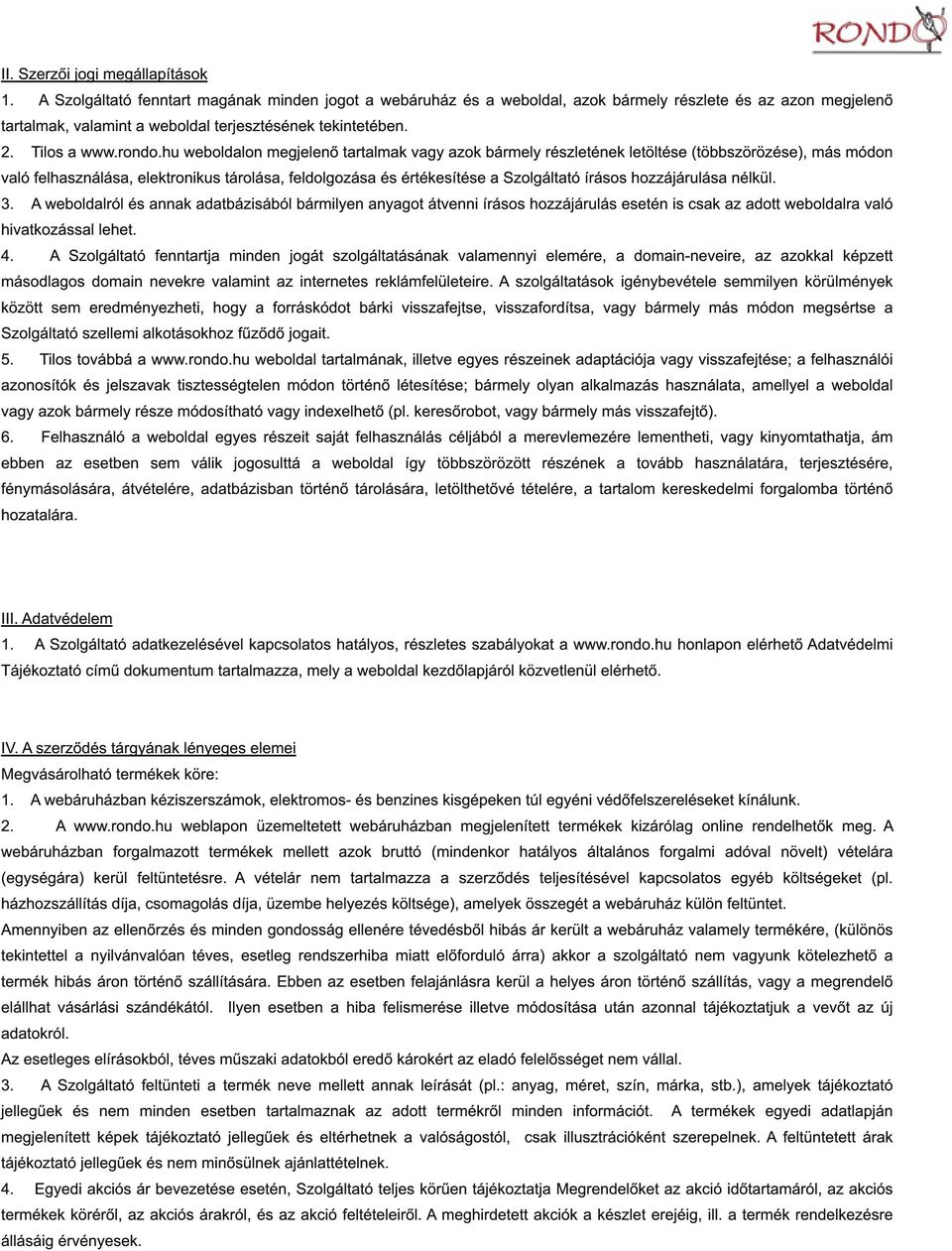 RONDO

II. Szerzői jogi megállapítások
1. A Szolgáltató fenntart magának minden jogot a webáruház és a weboldal, azok bármely részlete és az azon megjelenő tartalmak, valamint a weboldal terjesztésének tekintetében.
2. Tilos a www.rondo.hu weboldalon megjelenő tartalmak vagy azok bármely részletének letöltése (többszörözése), más módon való felhasználása, elektronikus tárolása, feldolgozása és értékesítése a Szolgáltató írásos hozzájárulása nélkül.
3. A weboldalról és annak adatbázisából bármilyen anyagot átvenni írásos hozzájárulás esetén is csak az adott weboldalra való hivatkozással lehet.
4. A Szolgáltató fenntartja minden jogát szolgáltatásának valamennyi elemére, a domain-neveire, az azokkal képzett másodlagos domain nevekre valamint az internetes reklámfelületeire. A szolgáltatások igénybevétele semmilyen körülmények között sem eredményezheti, hogy a forráskódot bárki visszafejtse, visszafordítsa, vagy bármely más módon megsértse a Szolgáltató szellemi alkotásokhoz fűződő jogait.
5. Tilos továbbá a www.rondo.hu weboldal tartalmának, illetve egyes részeinek adaptációja vagy visszafejtése; a felhasználói azonosítók és jelszavak tisztességtelen módon történő létesítése; bármely olyan alkalmazás használata, amellyel a weboldal vagy azok bármely része módosítható vagy indexelhető (pl. keresőrobot, vagy bármely más visszafejtő).
6. Felhasználó a weboldal egyes részeit saját felhasználás céljából a merevlemezére lementheti, vagy kinyomtathatja, ám ebben az esetben sem válik jogosulttá a weboldal így többszörözött részének a tovább használatára, terjesztésére, fénymásolására, átvételére, adatbázisban történő tárolására, letölthetővé tételére, a tartalom kereskedelmi forgalomba történő hozatalára.

III. Adatvédelem
1. A Szolgáltató adatkezelésével kapcsolatos hatályos, részletes szabályokat a www.rondo.hu honlapon elérhető Adatvédelmi Tájékoztató című dokumentum tartalmazza, mely a weboldal kezdőlapjáról közvetlenül elérhető.

IV. A szerződés tárgyának lényeges elemei
Megvásárolható termékek köre:
1. A webáruházban kéziszerszámok, elektromos- és benzines kisgépeken túl egyéni védőfelszereléseket kínálunk.
2. A www.rondo.hu weblapon üzemeltetett webáruházban megjelenített termékek kizárólag online rendelhetők meg. A webáruházban forgalmazott termékek mellett azok bruttó (mindenkor hatályos általános forgalmi adóval növelt) vételára (egységára) kerül feltüntetésre. A vételár nem tartalmazza a szerződés teljesítésével kapcsolatos egyéb költségeket (pl. házhozszállítás díja, csomagolás díja, üzembe helyezés költsége), amelyek összegét a webáruház külön feltüntet.
Amennyiben az ellenőrzés és minden gondosság ellenére tévedésből hibás ár került a webáruház valamely termékére, (különös tekintettel a nyilvánvalóan téves, esetleg rendszerhiba miatt előforduló árra) akkor a szolgáltató nem vagyunk kötelezhető a termék hibás áron történő szállítására. Ebben az esetben felajánlásra kerül a helyes áron történő szállítás, vagy a megrendelő elállhat vásárlási szándékától. Ilyen esetben a hiba felismerése illetve módosítása után azonnal tájékoztatjuk a vevőt az új adatokról.
Az esetleges elírásokból, téves műszaki adatokból eredő károkért az eladó felelősséget nem vállal.
3. A Szolgáltató feltünteti a termék neve mellett annak leírását (pl.: anyag, méret, szín, márka, stb.), amelyek tájékoztató jellegűek és nem minden esetben tartalmaznak az adott termékről minden információt. A termékek egyedi adatlapján megjelenített képek tájékoztató jellegűek és eltérhetnek a valóságostól, csak illusztrációként szerepelnek. A feltüntetett árak tájékoztató jellegűek és nem minősülnek ajánlattételnek.
4. Egyedi akciós ár bevezetése esetén, Szolgáltató teljes körűen tájékoztatja Megrendelőket az akció időtartamáról, az akciós termékek köréről, az akciós árakról, és az akció feltételeiről. A meghirdetett akciók a készlet erejéig, ill. a termék rendelkezésre állásáig érvényesek.